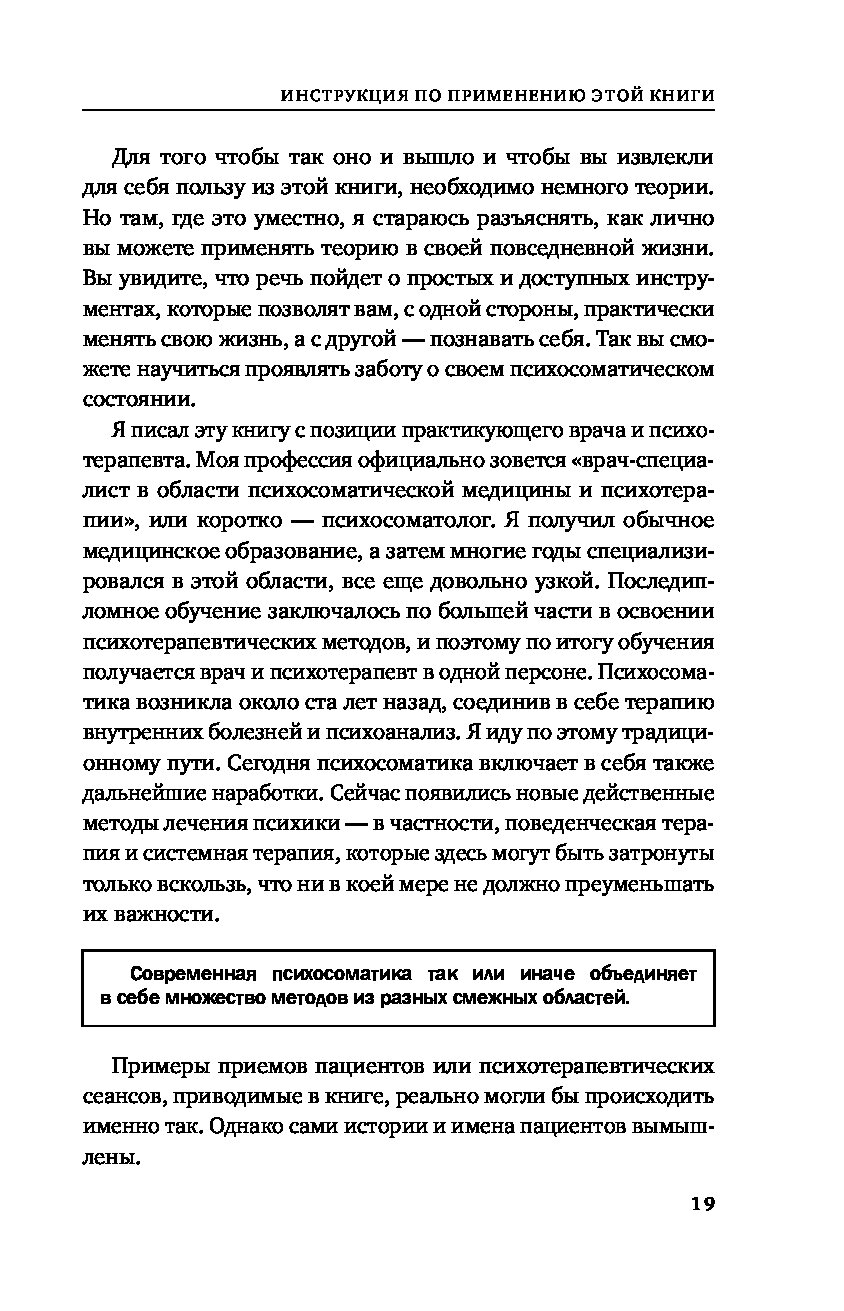 ИНСТРУКЦИЯ ПО ПРИМЕНЕНИЮ ЭТОЙ КНИГИ

Для того чтобы так оно и вышло и чтобы вы извлекли для себя пользу из этой книги, необходимо немного теории. Но там, где это уместно, я стараюсь разъяснять, как лично вы можете применять теорию в своей повседневной жизни. Вы увидите, что речь пойдет о простых и доступных инструментах, которые позволят вам, с одной стороны, практически менять свою жизнь, а с другой — познавать себя. Так вы сможете научиться проявлять заботу о своем психосоматическом состоянии.

Я писал эту книгу с позиции практикующего врача и психотерапевта. Моя профессия официально зовется «врач-специалист в области психосоматической медицины и психотерапии», или коротко — психосоматолог. Я получил обычное медицинское образование, а затем многие годы специализировался в этой области, все еще довольно узкой. Последипломное обучение заключалось по большей части в освоении психотерапевтических методов, и поэтому по итогу обучения получается врач и психотерапевт в одной персоне. Психосоматика возникла около ста лет назад, соединив в себе терапию внутренних болезней и психоанализ. Я иду по этому традиционному пути. Сегодня психосоматика включает в себя также дальнейшие наработки. Сейчас появились новые действенные методы лечения психики — в частности, поведенческая терапия и системная терапия, которые здесь могут быть затронуты только вскользь, что ни в коей мере не должно преуменьшать их важности.

Современная психосоматика так или иначе объединяет в себе множество методов из разных смежных областей.

Примеры приемов пациентов или психотерапевтических сеансов, приводимые в книге, реально могли бы происходить именно так. Однако сами истории и имена пациентов вымышлены.

19